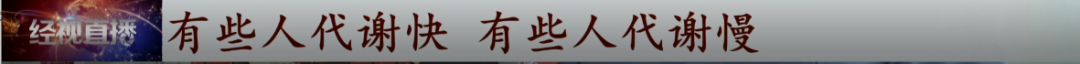 经视直播 有些人代谢快 有些人代谢慢